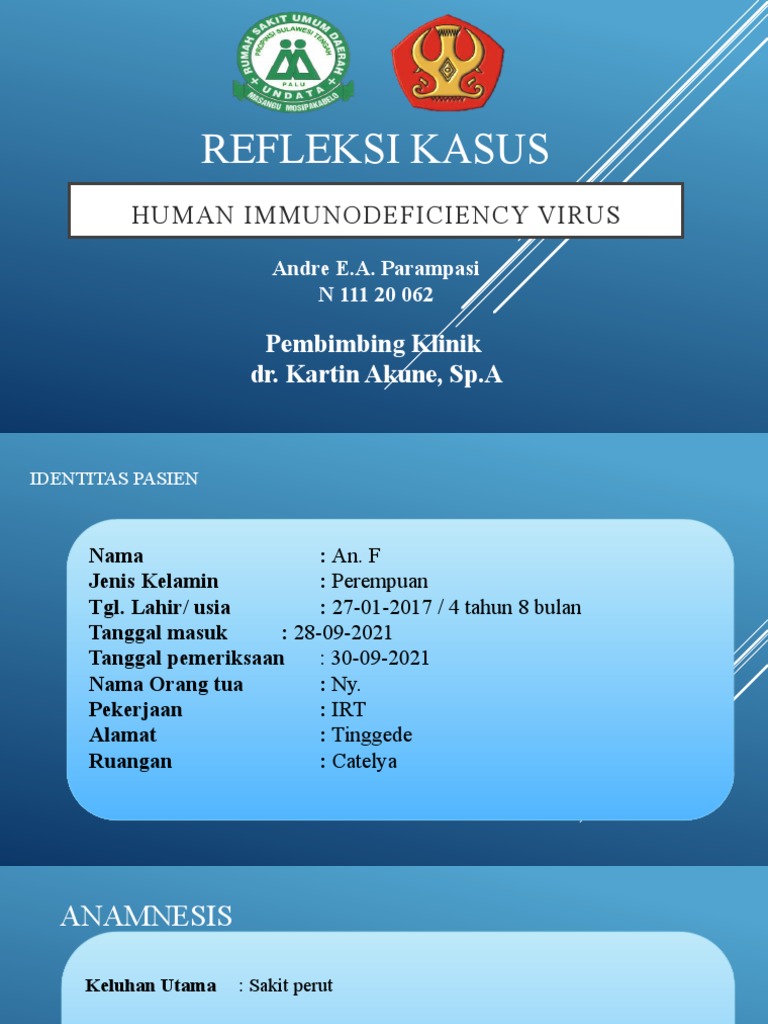 RUMAH SAKIT UMUM DAERAH
PROPINSI SULAWESI TENGAH
PALU
UNDATA
MASANGU MOSIPAKABELO

REFLEKSI KASUS

HUMAN IMMUNODEFICIENCY VIRUS

Andre E.A. Parampasi
N 111 20 062

Pembimbing Klinik
dr. Kartin Akune, Sp.A

IDENTITAS PASIEN

Nama : An. F
Jenis Kelamin : Perempuan
Tgl. Lahir/ usia : 27-01-2017 / 4 tahun 8 bulan
Tanggal masuk : 28-09-2021
Tanggal pemeriksaan : 30-09-2021
Nama Orang tua : Ny.
Pekerjaan : IRT
Alamat : Tinggede
Ruangan : Catelya

ANAMNESIS

Keluhan Utama : Sakit perut